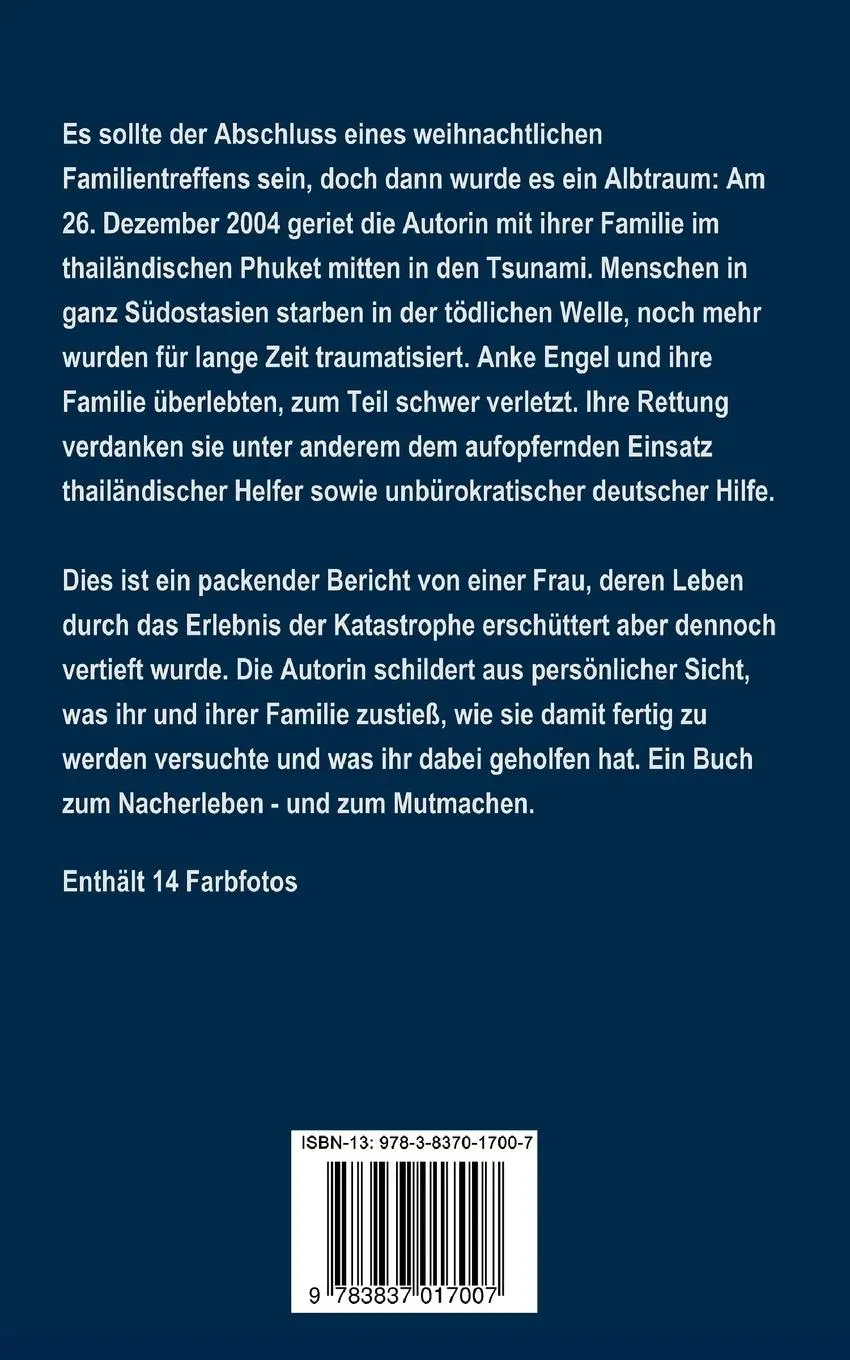 Es sollte der Abschluss eines weihnachtlichen Familientreffens sein, doch dann wurde es ein Albtraum: Am 26. Dezember 2004 geriet die Autorin mit ihrer Familie im thailändischen Phuket mitten in den Tsunami. Menschen in ganz Südostasien starben in der tödlichen Welle, noch mehr wurden für lange Zeit traumatisiert. Anke Engel und ihre Familie überlebten, zum Teil schwer verletzt. Ihre Rettung verdanken sie unter anderem dem aufopfernden Einsatz thailändischer Helfer sowie unbürokratischer deutscher Hilfe.

Dies ist ein packender Bericht von einer Frau, deren Leben durch das Erlebnis der Katastrophe erschüttert aber dennoch vertieft wurde. Die Autorin schildert aus persönlicher Sicht, was ihr und ihrer Familie zustieß, wie sie damit fertig zu werden versuchte und was ihr dabei geholfen hat. Ein Buch zum Nacherleben - und zum Mutmachen.

Enthält 14 Farbfotos

ISBN-13: 978-3-8370-1700-7

9 783837 017007